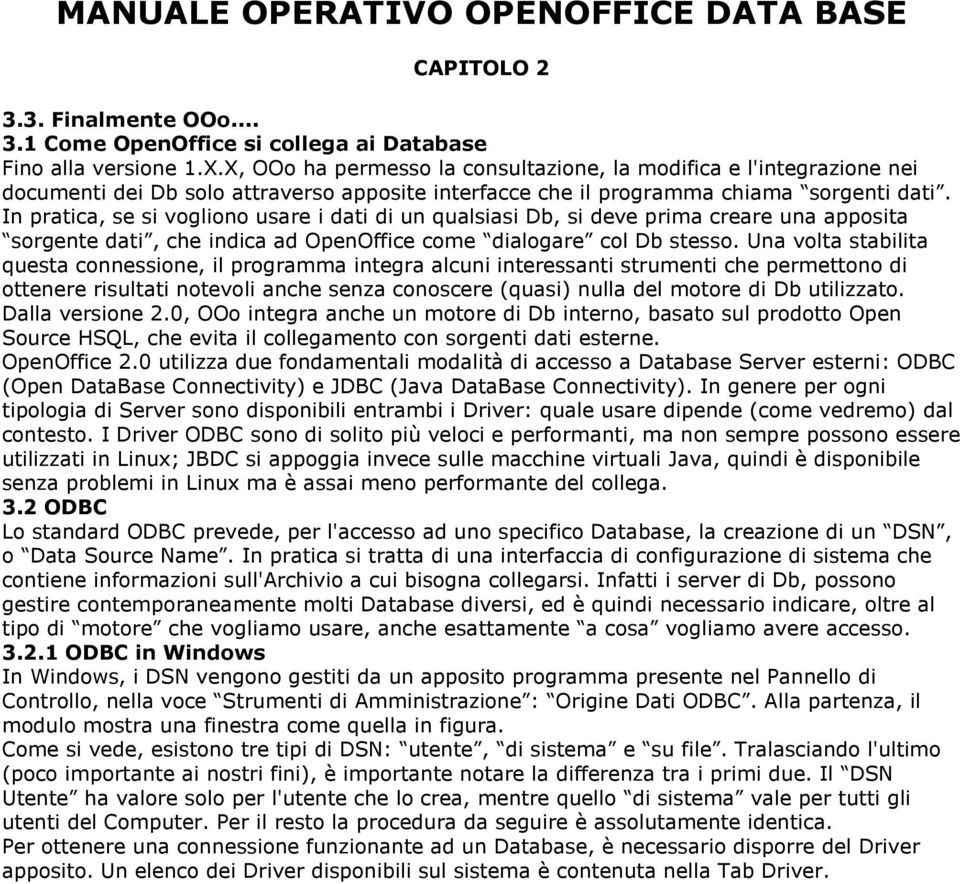 MANUALE OPERATIVO OPENOFFICE DATA BASE

CAPITOLO 2

3.3. Finalmente OOo....
3.1 Come OpenOffice si collega ai Database
Fino alla versione 1.X.X, OOo ha permesso la consultazione, la modifica e l'integrazione nei documenti dei Db solo attraverso apposite interfacce che il programma chiama “sorgenti dati”. In pratica, se si vogliono usare i dati di un qualsiasi Db, si deve prima creare una apposita “sorgente dati”, che indica ad OpenOffice come “dialogare” col Db stesso. Una volta stabilita questa connessione, il programma integra alcuni interessanti strumenti che permettono di ottenere risultati notevoli anche senza conoscere (quasi) nulla del motore di Db utilizzato.
Dalla versione 2.0, OOo integra anche un motore di Db interno, basato sul prodotto Open Source HSQL, che evita il collegamento con sorgenti dati esterne.
OpenOffice 2.0 utilizza due fondamentali modalità di accesso a Database Server esterni: ODBC (Open DataBase Connectivity) e JDBC (Java DataBase Connectivity). In genere per ogni tipologia di Server sono disponibili entrambi i Driver: quale usare dipende (come vedremo) dal contesto. I Driver ODBC sono di solito più veloci e performanti, ma non sempre possono essere utilizzati in Linux; JBDC si appoggia invece sulle macchine virtuali Java, quindi è disponibile senza problemi in Linux ma è assai meno performante del collega.
3.2 ODBC
Lo standard ODBC prevede, per l'accesso ad uno specifico Database, la creazione di un “DSN”, o “Data Source Name”. In pratica si tratta di una interfaccia di configurazione di sistema che contiene informazioni sull'Archivio a cui bisogna collegarsi. Infatti i server di Db, possono gestire contemporaneamente molti Database diversi, ed è quindi necessario indicare, oltre al tipo di “motore” che vogliamo usare, anche esattamente “a cosa” vogliamo avere accesso.
3.2.1 ODBC in Windows
In Windows, i DSN vengono gestiti da un apposito programma presente nel Pannello di Controllo, nella voce “Strumenti di Amministrazione”: “Origine Dati ODBC”. Alla partenza, il modulo mostra una finestra come quella in figura.
Come si vede, esistono tre tipi di DSN: “utente”, “di sistema” e “su file”. Tralasciando l'ultimo (poco importante ai nostri fini), è importante notare la differenza tra i primi due. Il “DSN Utente” ha valore solo per l'utente che lo crea, mentre quello “di sistema” vale per tutti gli utenti del Computer. Per il resto la procedura da seguire è assolutamente identica.
Per ottenere una connessione funzionante ad un Database, è necessario disporre del Driver apposito. Un elenco dei Driver disponibili sul sistema è contenuta nella Tab Driver.